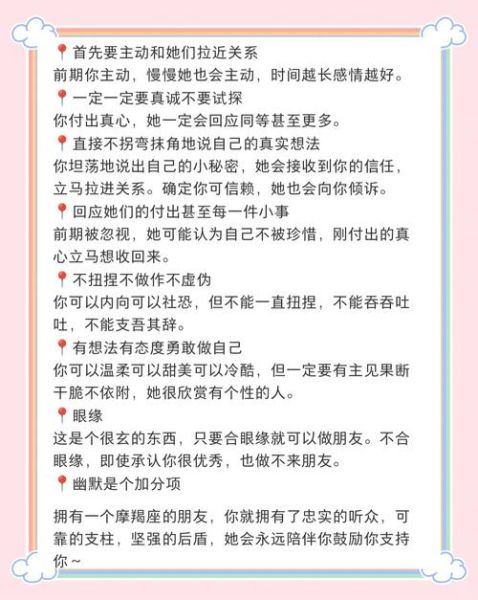 📍首先要主动和她们拉近关系
前期你主动，慢慢她也会主动，时间越长感情越好。

📍一定一定要真诚不要试探
你付出真心，她一定会回应同等甚至更多。

📍直接不拐弯抹角地说自己的真实想法
你坦荡地说出自己的小秘密，她会接收到你的信任，立马拉进关系。确定你可信赖，她也会向你倾诉。

📍回应她们的付出甚至每一件小事
前期被忽视，她可能认为自己不被珍惜，刚付出的真心立马想收回来。

📍不扭捏不做作不虚伪
你可以内向可以社恐，但不能一直扭捏，不能吞吞吐吐，不能支吾其辞。

📍有想法有态度勇敢做自己
你可以温柔可以甜美可以冷酷，但一定要有主见果断干脆不依附，她很欣赏有个性的人。

📍眼缘
这是个很玄的东西，只要合眼缘就可以做朋友。不合眼缘，即使承认你很优秀，也做不来朋友。

📍幽默是个加分项

拥有一个摩羯座的朋友，你就拥有了忠实的听众，可靠的支柱，坚强的后盾，她会永远陪伴你鼓励你支持你~